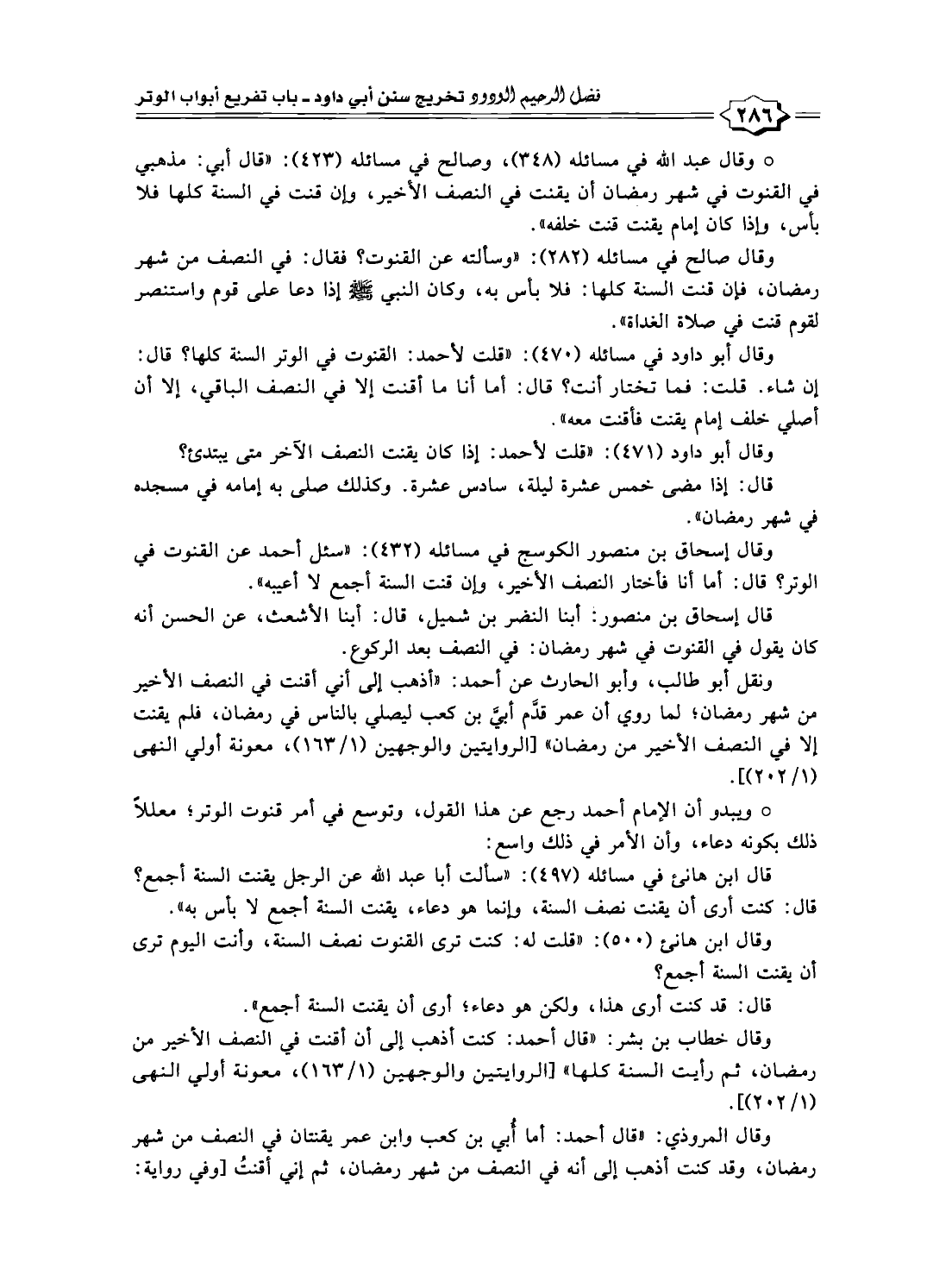 فضل الرحيم الودود تخريج سنن أبي داود ـ باب تفريع أبواب الوتر

٢٨٦

○ وقال عبد الله في مسائله (٣٤٨)، وصالح في مسائله (٤٢٣): «قال أبي: مذهبي في القنوت في شهر رمضان أن يقنت في النصف الأخير، وإن قنت في السنة كلها فلا بأس، وإذا كان إمام يقنت قنت خلفه».

وقال صالح في مسائله (٢٨٢): «وسألته عن القنوت؟ فقال: في النصف من شهر رمضان، فإن قنت السنة كلها: فلا بأس به، وكان النبي ﷺ إذا دعا على قوم واستنصر لقوم قنت في صلاة الغداة».

وقال أبو داود في مسائله (٤٧٠): «قلت لأحمد: القنوت في الوتر السنة كلها؟ قال: إن شاء. قلت: فما تختار أنت؟ قال: أما أنا ما أقنت إلا في النصف الباقي، إلا أن أصلي خلف إمام يقنت فأقنت معه».

وقال أبو داود (٤٧١): «قلت لأحمد: إذا كان يقنت النصف الآخر متى يبتدئ؟

قال: إذا مضى خمس عشرة ليلة، سادس عشرة. وكذلك صلى به إمامه في مسجده في شهر رمضان».

وقال إسحاق بن منصور الكوسج في مسائله (٤٣٢): «سئل أحمد عن القنوت في الوتر؟ قال: أما أنا فأختار النصف الأخير، وإن قنت السنة أجمع لا أعيبه».

قال إسحاق بن منصور: أبنا النضر بن شميل، قال: أبنا الأشعث، عن الحسن أنه كان يقول في القنوت في شهر رمضان: في النصف بعد الركوع.

ونقل أبو طالب، وأبو الحارث عن أحمد: «أذهب إلى أني أقنت في النصف الأخير من شهر رمضان؛ لما روي أن عمر قدَّم أبيَّ بن كعب ليصلي بالناس في رمضان، فلم يقنت إلا في النصف الأخير من رمضان» [الروايتين والوجهين (١/ ١٦٣)، معونة أولي النهى (١/ ٢٠٢)].

○ ويبدو أن الإمام أحمد رجع عن هذا القول، وتوسع في أمر قنوت الوتر؛ معللاً ذلك بكونه دعاء، وأن الأمر في ذلك واسع:

قال ابن هانئ في مسائله (٤٩٧): «سألت أبا عبد الله عن الرجل يقنت السنة أجمع؟ قال: كنت أرى أن يقنت نصف السنة، وإنما هو دعاء، يقنت السنة أجمع لا بأس به».

وقال ابن هانئ (٥٠٠): «قلت له: كنت ترى القنوت نصف السنة، وأنت اليوم ترى أن يقنت السنة أجمع؟

قال: قد كنت أرى هذا، ولكن هو دعاء؛ أرى أن يقنت السنة أجمع».

وقال خطاب بن بشر: «قال أحمد: كنت أذهب إلى أن أقنت في النصف الأخير من رمضان، ثم رأيت السنة كلها» [الروايتين والوجهين (١/ ١٦٣)، معونة أولي النهى (١/ ٢٠٢)].

وقال المروذي: «قال أحمد: أما أُبي بن كعب وابن عمر يقنتان في النصف من شهر رمضان، وقد كنت أذهب إلى أنه في النصف من شهر رمضان، ثم إني أقنتُ [وفي رواية: